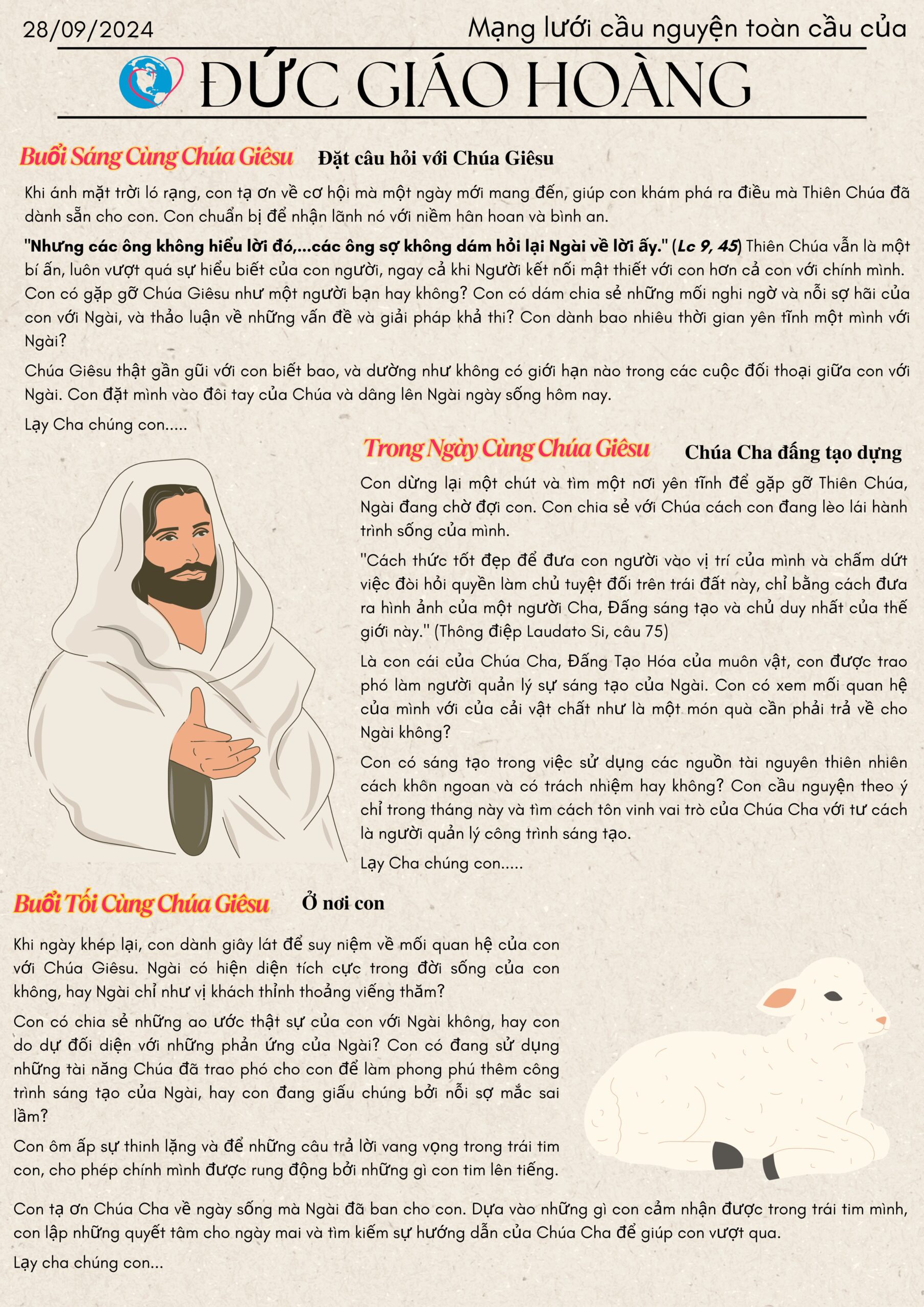 28/09/2024

Mạng lưới cầu nguyện toàn cầu của

ĐỨC GIÁO HOÀNG

Buổi Sáng Cùng Chúa Giêsu Đặt câu hỏi với Chúa Giêsu

Khi ánh mặt trời ló rạng, con tạ ơn về cơ hội mà một ngày mới mang đến, giúp con khám phá ra điều mà Thiên Chúa đã dành sẵn cho con. Con chuẩn bị để nhận lãnh nó với niềm hân hoan và bình an.

"Nhưng các ông không hiểu lời đó,...các ông sợ không dám hỏi lại Ngài về lời ấy." (Lc 9, 45) Thiên Chúa vẫn là một bí ẩn, luôn vượt quá sự hiểu biết của con người, ngay cả khi Người kết nối mật thiết với con hơn cả con với chính mình. Con có gặp gỡ Chúa Giêsu như một người bạn hay không? Con có dám chia sẻ những mối nghi ngờ và nỗi sợ hãi của con với Ngài, và thảo luận về những vấn đề và giải pháp khả thi? Con dành bao nhiêu thời gian yên tĩnh một mình với Ngài?

Chúa Giêsu thật gần gũi với con biết bao, và dường như không có giới hạn nào trong các cuộc đối thoại giữa con với Ngài. Con đặt mình vào đôi tay của Chúa và dâng lên Ngài ngày sống hôm nay.

Lạy Cha chúng con.....

Trong Ngày Cùng Chúa Giêsu Chúa Cha đấng tạo dựng

Con dừng lại một chút và tìm một nơi yên tĩnh để gặp gỡ Thiên Chúa, Ngài đang chờ đợi con. Con chia sẻ với Chúa cách con đang lèo lái hành trình sống của mình.

"Cách thức tốt đẹp để đưa con người vào vị trí của mình và chấm dứt việc đòi hỏi quyền làm chủ tuyệt đối trên trái đất này, chỉ bằng cách đưa ra hình ảnh của một người Cha, Đấng sáng tạo và chủ duy nhất của thế giới này." (Thông điệp Laudato Si, câu 75)

Là con cái của Chúa Cha, Đấng Tạo Hóa của muôn vật, con được trao phó làm người quản lý sự sáng tạo của Ngài. Con có xem mối quan hệ của mình với của cải vật chất như là một món quà cần phải trả về cho Ngài không?

Con có sáng tạo trong việc sử dụng các nguồn tài nguyên thiên nhiên cách khôn ngoan và có trách nhiệm hay không? Con cầu nguyện theo ý chỉ trong tháng này và tìm cách tôn vinh vai trò của Chúa Cha với tư cách là người quản lý công trình sáng tạo.

Lạy Cha chúng con.....

Buổi Tối Cùng Chúa Giêsu Ở nơi con

Khi ngày khép lại, con dành giây lát để suy niệm về mối quan hệ của con với Chúa Giêsu. Ngài có hiện diện tích cực trong đời sống của con không, hay Ngài chỉ như vị khách thỉnh thoảng viếng thăm?

Con có chia sẻ những ao ước thật sự của con với Ngài không, hay con do dự đối diện với những phản ứng của Ngài? Con có đang sử dụng những tài năng Chúa đã trao phó cho con để làm phong phú thêm công trình sáng tạo của Ngài, hay con đang giấu chúng bởi nỗi sợ mắc sai lầm?

Con ôm ấp sự thinh lặng và để những câu trả lời vang vọng trong trái tim con, cho phép chính mình được rung động bởi những gì con tim lên tiếng.

Con tạ ơn Chúa Cha về ngày sống mà Ngài đã ban cho con. Dựa vào những gì con cảm nhận được trong trái tim mình, con lập những quyết tâm cho ngày mai và tìm kiếm sự hướng dẫn của Chúa Cha để giúp con vượt qua.

Lạy cha chúng con...